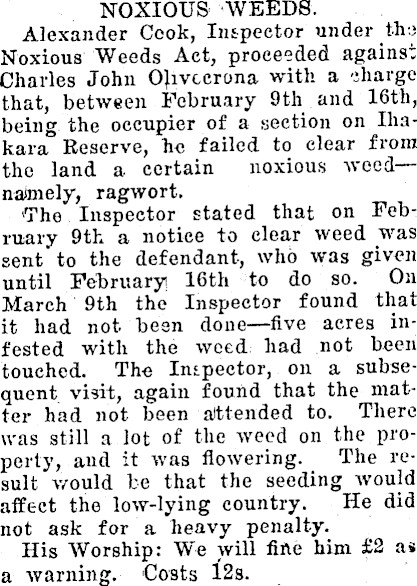 NOXIOUS WEEDS.

Alexander Cook, Inspector under the Noxious Weeds Act, proceeded against Charles John Olivecrona with a charge that, between February 9th and 16th, being the occupier of a section on Ihakara Reserve, he failed to clear from the land a certain noxious weed—namely, ragwort.

The Inspector stated that on February 9th a notice to clear weed was sent to the defendant, who was given until February 16th to do so. On March 9th the Inspector found that it had not been done—five acres infested with the weed had not been touched. The Inspector, on a subsequent visit, again found that the matter had not been attended to. There was still a lot of the weed on the property, and it was flowering. The result would be that the seeding would affect the low-lying country. He did not ask for a heavy penalty.

His Worship: We will fine him £2 as a warning. Costs 12s.